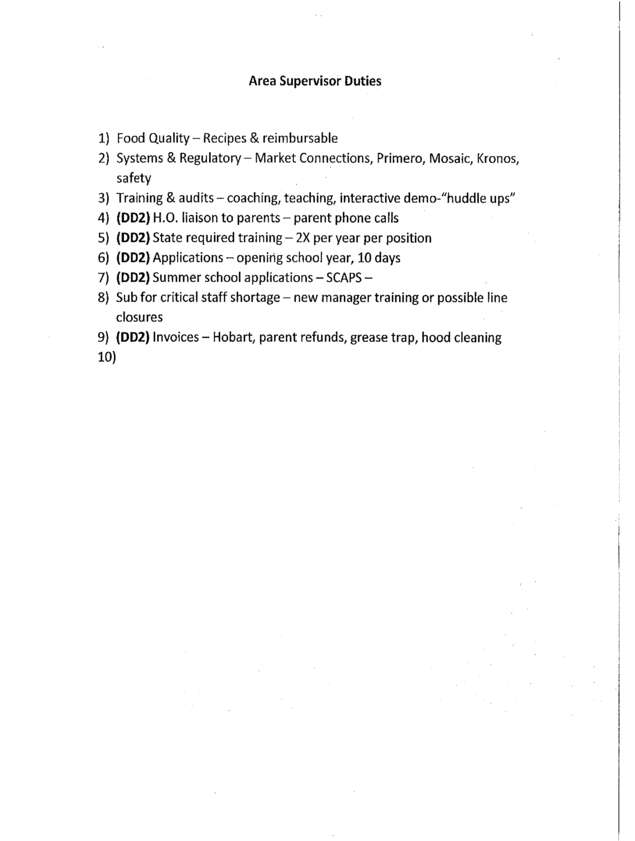 Area Supervisor Duties

1) Food Quality – Recipes & reimbursable
2) Systems & Regulatory – Market Connections, Primero, Mosaic, Kronos, safety
3) Training & audits – coaching, teaching, interactive demo-"huddle ups"
4) (DD2) H.O. liaison to parents – parent phone calls
5) (DD2) State required training – 2X per year per position
6) (DD2) Applications – opening school year, 10 days
7) (DD2) Summer school applications – SCAPS –
8) Sub for critical staff shortage – new manager training or possible line closures
9) (DD2) Invoices – Hobart, parent refunds, grease trap, hood cleaning
10)